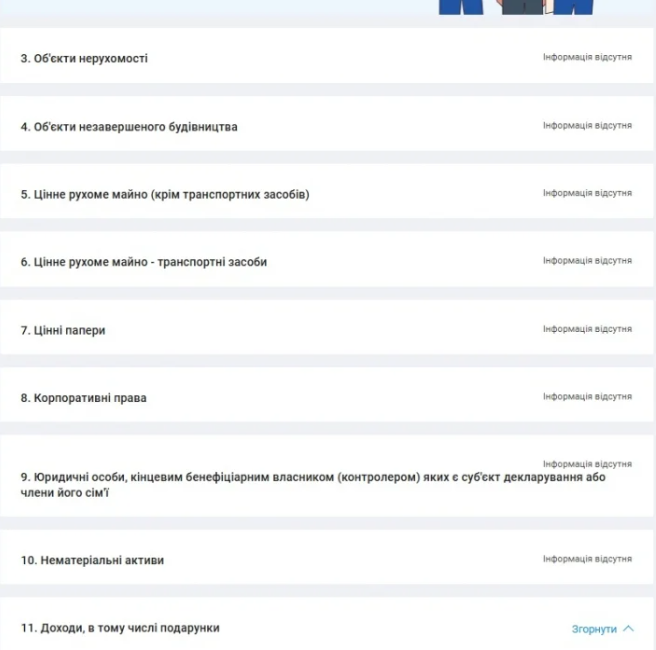 3. Об'єкти нерухомості

Інформація відсутня

4. Об'єкти незавершеного будівництва

Інформація відсутня

5. Цінне рухоме майно (крім транспортних засобів)

Інформація відсутня

6. Цінне рухоме майно - транспортні засоби

Інформація відсутня

7. Цінні папери

Інформація відсутня

8. Корпоративні права

Інформація відсутня

Інформація відсутня

9. Юридичні особи, кінцевим бенефіціарним власником (контролером) яких є суб'єкт декларування або члени його сім'ї

10. Нематеріальні активи

Інформація відсутня

11. Доходи, в тому числі подарунки

Згорнути